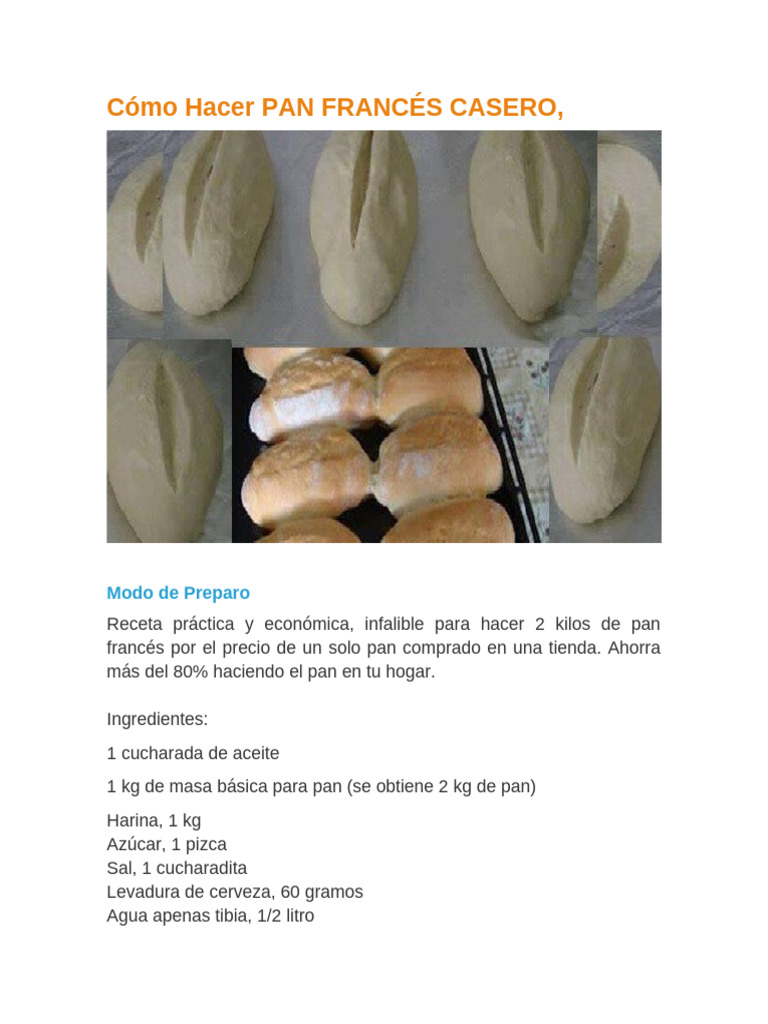 Cómo Hacer PAN FRANCÉS CASERO,

Modo de Preparo

Receta práctica y económica, infalible para hacer 2 kilos de pan francés por el precio de un solo pan comprado en una tienda. Ahorra más del 80% haciendo el pan en tu hogar.

Ingredientes:

1 cucharada de aceite

1 kg de masa básica para pan (se obtiene 2 kg de pan)

Harina, 1 kg
Azúcar, 1 pizca
Sal, 1 cucharadita
Levadura de cerveza, 60 gramos
Agua apenas tibia, 1/2 litro